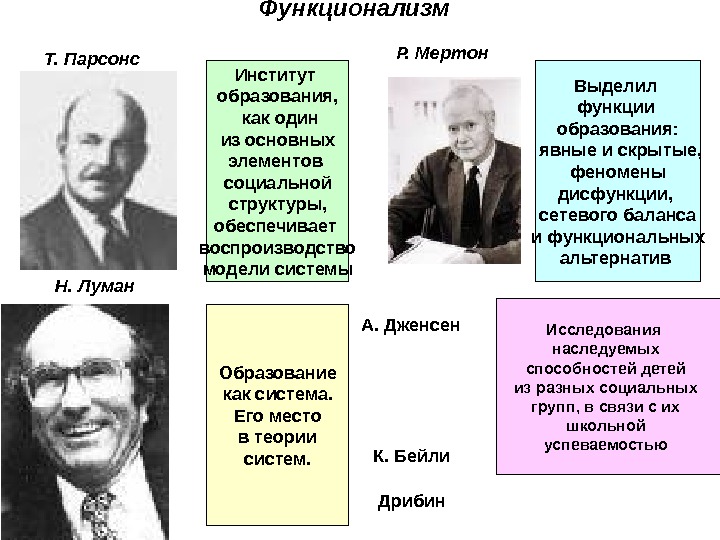 Функционализм

Т. Парсонс

Институт образования, как один из основных элементов социальной структуры, обеспечивает воспроизводство модели системы

Р. Мертон

Выделил функции образования: явные и скрытые, феномены дисфункции, сетевого баланса и функциональных альтернатив

Н. Луман

Образование как система. Его место в теории систем.

А. Дженсен

К. Бейли

Дрибин

Исследования наследуемых способностей детей из разных социальных групп, в связи с их школьной успеваемостью